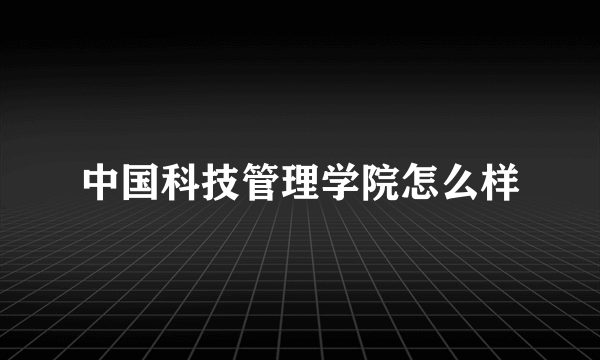 中国科技管理学院怎么样